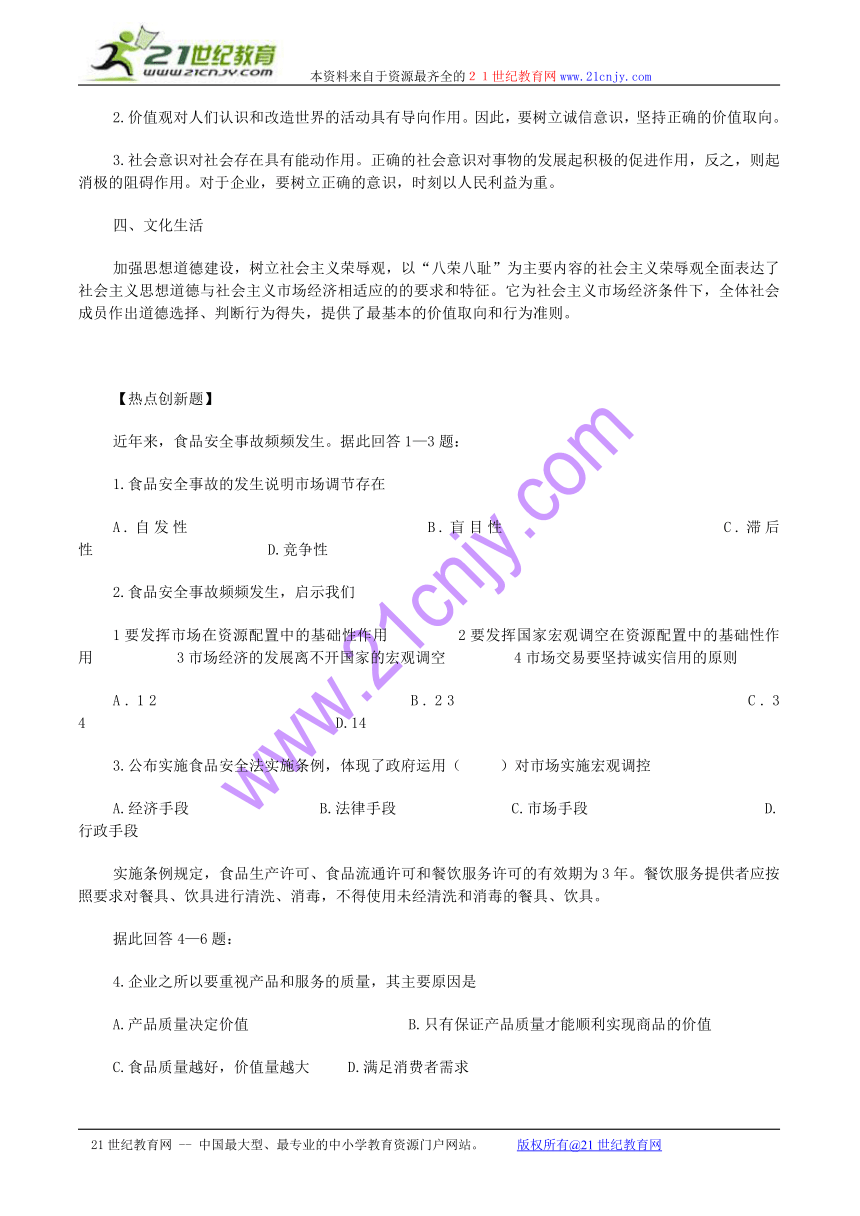 21世纪教育
www.21cnjy.com
本资料来自于资源最齐全的２１世纪教育网www.21cnjy.com

2.价值观对人们认识和改造世界的活动具有导向作用。因此，要树立诚信意识，坚持正确的价值取向。

3.社会意识对社会存在具有能动作用。正确的社会意识对事物的发展起积极的促进作用，反之，则起消极的阻碍作用。对于企业，要树立正确的意识，时刻以人民利益为重。

四、文化生活

加强思想道德建设，树立社会主义荣辱观，以“八荣八耻”为主要内容的社会主义荣辱观全面表达了社会主义思想道德与社会主义市场经济相适应的的要求和特征。它为社会主义市场经济条件下，全体社会成员作出道德选择、判断行为得失，提供了最基本的价值取向和行为准则。

【热点创新题】

近年来，食品安全事故频频发生。据此回答1—3题：

1.食品安全事故的发生说明市场调节存在

A．自发性　B．盲目性　C．滞后性　D.竞争性

2.食品安全事故频频发生，启示我们

1要发挥市场在资源配置中的基础性作用　2要发挥国家宏观调空在资源配置中的基础性作用　3市场经济的发展离不开国家的宏观调空　4市场交易要坚持诚实信用的原则

A．12　B．23　C．34　D.14

3.公布实施食品安全法实施条例，体现了政府运用（　）对市场实施宏观调控

A.经济手段　B.法律手段　C.市场手段　D.行政手段

实施条例规定，食品生产许可、食品流通许可和餐饮服务许可的有效期为3年。餐饮服务提供者应按照要求对餐具、饮具进行清洗、消毒，不得使用未经清洗和消毒的餐具、饮具。

据此回答4—6题：

4.企业之所以要重视产品和服务的质量，其主要原因是

A.产品质量决定价值　B.只有保证产品质量才能顺利实现商品的价值

C.食品质量越好，价值量越大　D.满足消费者需求

www.21cnjy.com

21世纪教育网 -- 中国最大型、最专业的中小学教育资源门户网站。　版权所有@21世纪教育网